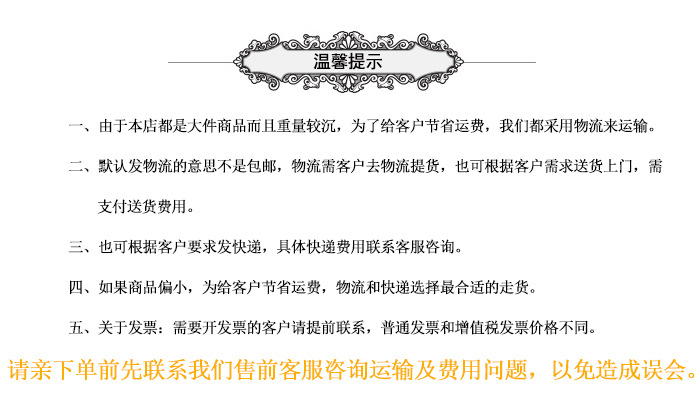 温馨提示

一、由于本店都是大件商品而且重量较沉，为了给客户节省运费，我们都采用物流来运输。

二、默认发物流的意思不是包邮，物流需客户去物流提货，也可根据客户需求送货上门，需支付送货费用。

三、也可根据客户要求发快递，具体快递费用联系客服咨询。

四、如果商品偏小，为给客户节省运费，物流和快递选择最合适的走货。

五、关于发票：需要开发票的客户请提前联系，普通发票和增值税发票价格不同。

请亲下单前先联系我们售前客服咨询运输及费用问题，以免造成误会。